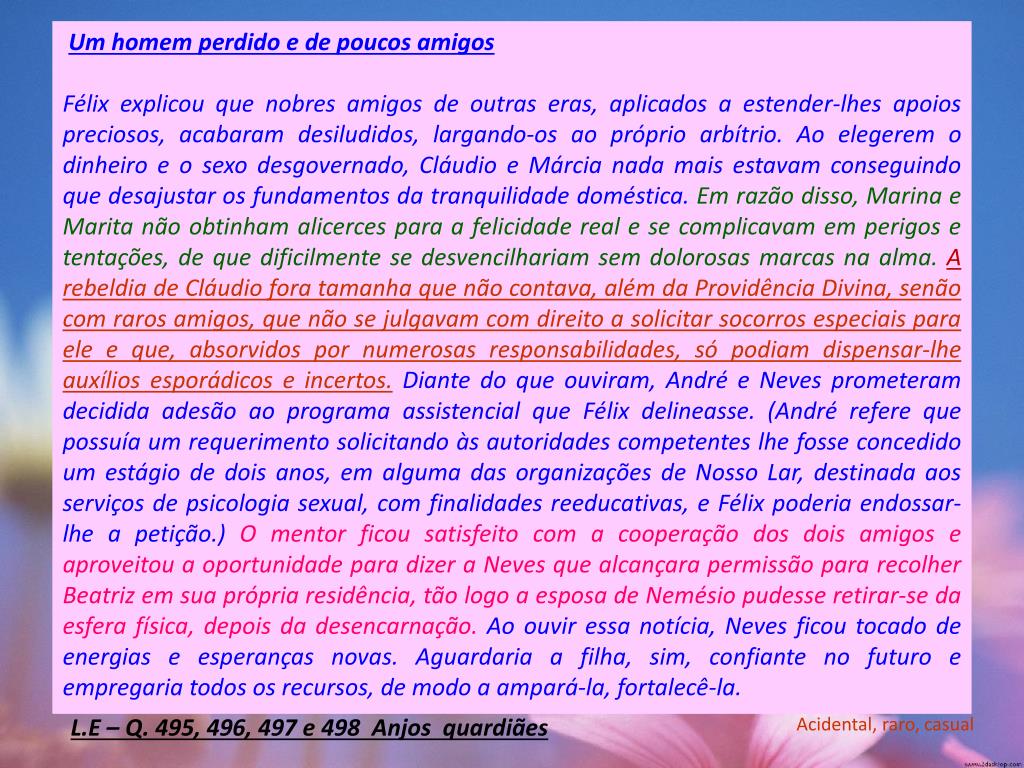 Um homem perdido e de poucos amigos

Félix explicou que nobres amigos de outras eras, aplicados a estender-lhes apoios preciosos, acabaram desiludidos, largando-os ao próprio arbítrio. Ao elegerem o dinheiro e o sexo desgovernado, Cláudio e Márcia nada mais estavam conseguindo que desajustar os fundamentos da tranquilidade doméstica. Em razão disso, Marina e Marita não obtinham alicerces para a felicidade real e se complicavam em perigos e tentações, de que dificilmente se desvencilhariam sem dolorosas marcas na alma. A rebeldia de Cláudio fora tamanha que não contava, além da Providência Divina, senão com raros amigos, que não se julgavam com direito a solicitar socorros especiais para ele e que, absorvidos por numerosas responsabilidades, só podiam dispensar-lhe auxílios esporádicos e incertos. Diante do que ouviram, André e Neves prometeram decidida adesão ao programa assistencial que Félix delineasse. (André refere que possuía um requerimento solicitando às autoridades competentes lhe fosse concedido um estágio de dois anos, em alguma das organizações de Nosso Lar, destinada aos serviços de psicologia sexual, com finalidades reeducativas, e Félix poderia endossar-lhe a petição.) O mentor ficou satisfeito com a cooperação dos dois amigos e aproveitou a oportunidade para dizer a Neves que alcançara permissão para recolher Beatriz em sua própria residência, tão logo a esposa de Nemésio pudesse retirar-se da esfera física, depois da desencarnação. Ao ouvir essa notícia, Neves ficou tocado de energias e esperanças novas. Aguardaria a filha, sim, confiante no futuro e empregaria todos os recursos, de modo a ampará-la, fortalecê-la.

L.E – Q. 495, 496, 497 e 498 Anjos guardiães

Acidental, raro, casual